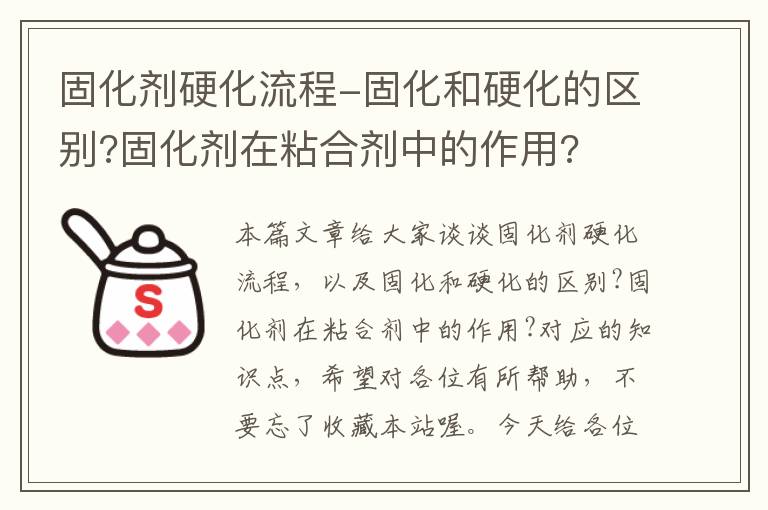 固化剂硬化流程-固化和硬化的区别?固化剂在粘合剂中的作用?

S

本篇文章给大家谈谈固化剂硬化流程，以及固化和硬化的区别?固化剂在粘合剂中的作用?对应的知识点，希望对各位有所帮助，不要忘了收藏本站喔。今天给各位